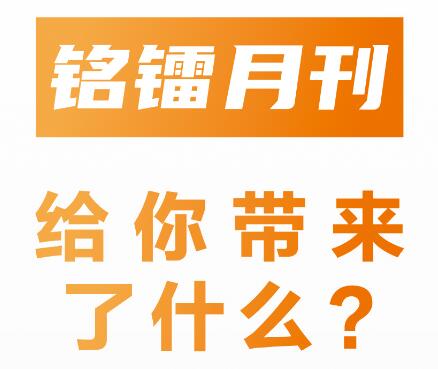 铭镭月刊

给你带来了什么？